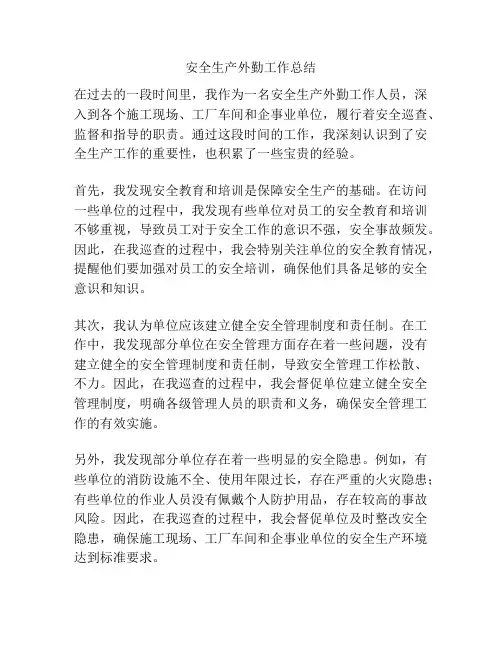 安全生产外勤工作总结

在过去的一段时间里，我作为一名安全生产外勤工作人员，深入到各个施工现场、工厂车间和企事业单位，履行着安全巡查、监督和指导的职责。通过这段时间的工作，我深刻认识到了安全生产工作的重要性，也积累了一些宝贵的经验。

首先，我发现安全教育和培训是保障安全生产的基础。在访问一些单位的过程中，我发现有些单位对员工的安全教育和培训不够重视，导致员工对于安全工作的意识不强，安全事故频发。因此，在我巡查的过程中，我会特别关注单位的安全教育情况，提醒他们要加强对员工的安全培训，确保他们具备足够的安全意识和知识。

其次，我认为单位应该建立健全安全管理制度和责任制。在工作中，我发现部分单位在安全管理方面存在着一些问题，没有建立健全的安全管理制度和责任制，导致安全管理工作松散、不力。因此，在我巡查的过程中，我会督促单位建立健全安全管理制度，明确各级管理人员的职责和义务，确保安全管理工作的有效实施。

另外，我发现部分单位存在着一些明显的安全隐患。例如，有些单位的消防设施不全、使用年限过长，存在严重的火灾隐患；有些单位的作业人员没有佩戴个人防护用品，存在较高的事故风险。因此，在我巡查的过程中，我会督促单位及时整改安全隐患，确保施工现场、工厂车间和企事业单位的安全生产环境达到标准要求。